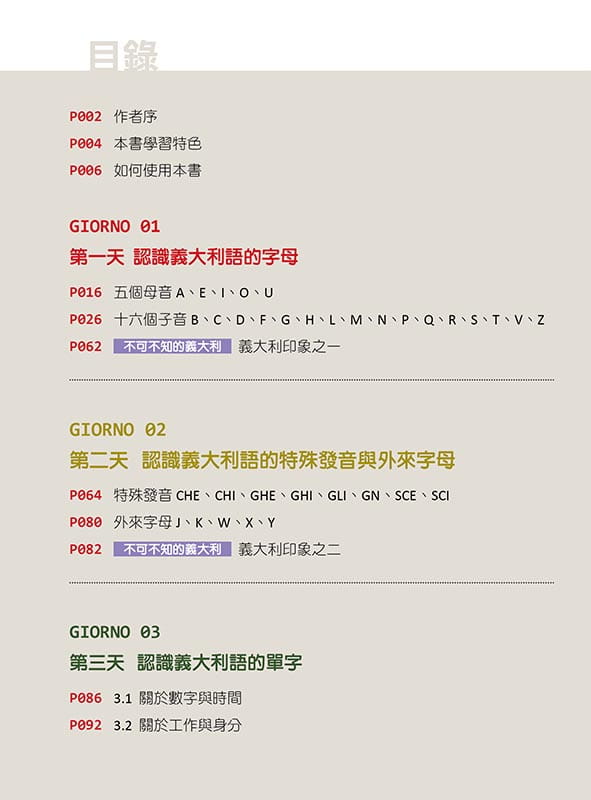 目錄

P002 作者序
P004 本書學習特色
P006 如何使用本書

GIORNO 01
第一天 認識義大利語的字母

P016 五個母音A、E、I、O、U
P026 十六個子音B、C、D、F、G、H、L、M、N、P、Q、R、S、T、V、Z
P062 不可不知的義大利 義大利印象之一

GIORNO 02
第二天 認識義大利語的特殊發音與外來字母

P064 特殊發音CHE、CHI、GHE、GHI、GLI、GN、SCE、SCI
P080 外來字母J、K、W、X、Y
P082 不可不知的義大利 義大利印象之二

GIORNO 03
第三天 認識義大利語的單字

P086 3.1 關於數字與時間
P092 3.2 關於工作與身分